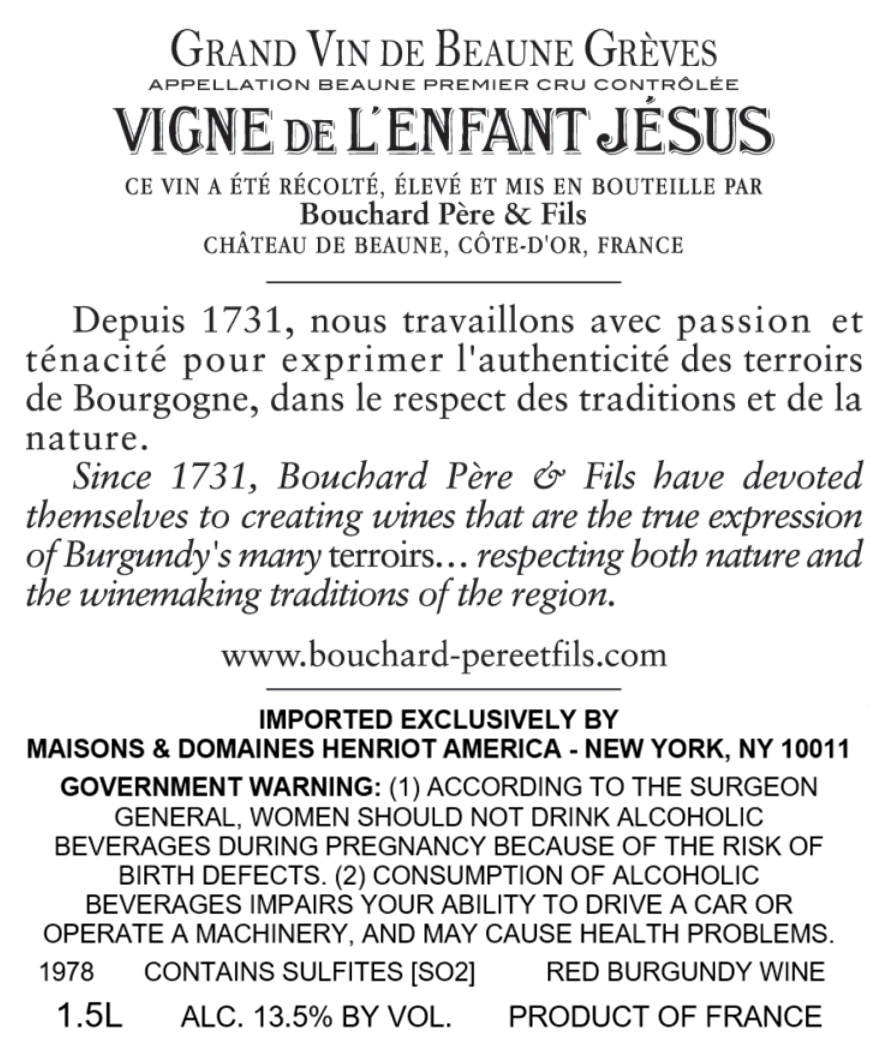 GRAND VIN DE BEAUNE GRÈVES
APPELLATION BEAUNE PREMIER CRU CONTRÔLÉE
VIGNE DE L'ENFANT JÉSUS
CE VIN A ÉTÉ RÉCOLTÉ, ÉLEVÉ ET MIS EN BOUTEILLE PAR
Bouchard Père & Fils
CHÂTEAU DE BEAUNE, CÔTE-D'OR, FRANCE

Depuis 1731, nous travaillons avec passion et ténacité pour exprimer l'authenticité des terroirs de Bourgogne, dans le respect des traditions et de la nature.

Since 1731, Bouchard Père & Fils have devoted themselves to creating wines that are the true expression of Burgundy's many terroirs... respecting both nature and the winemaking traditions of the region.

www.bouchard-pereetfils.com

IMPORTED EXCLUSIVELY BY
MAISONS & DOMAINES HENRIOT AMERICA - NEW YORK, NY 10011

GOVERNMENT WARNING: (1) ACCORDING TO THE SURGEON GENERAL, WOMEN SHOULD NOT DRINK ALCOHOLIC BEVERAGES DURING PREGNANCY BECAUSE OF THE RISK OF BIRTH DEFECTS. (2) CONSUMPTION OF ALCOHOLIC BEVERAGES IMPAIRS YOUR ABILITY TO DRIVE A CAR OR OPERATE A MACHINERY, AND MAY CAUSE HEALTH PROBLEMS.

1978 CONTAINS SULFITES [SO2] RED BURGUNDY WINE

1.5L ALC. 13.5% BY VOL. PRODUCT OF FRANCE